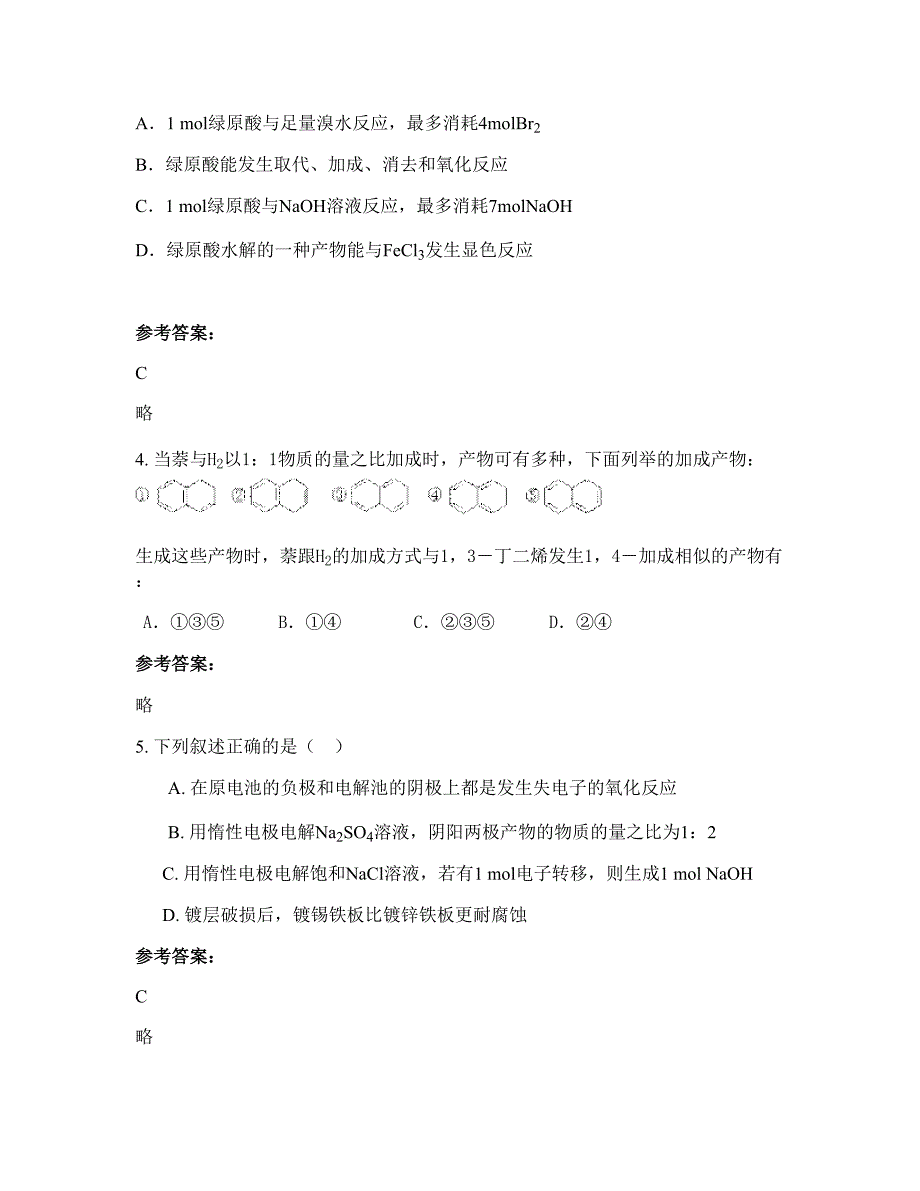 A．1 mol绿原酸与足量溴水反应，最多消耗4mol$Br_2$

B．绿原酸能发生取代、加成、消去和氧化反应

C．1 mol绿原酸与NaOH溶液反应，最多消耗7molNaOH

D．绿原酸水解的一种产物能与$FeCl_3$发生显色反应

参考答案：

C

略

4. 当萘与$H_2$以1：1物质的量之比加成时，产物可有多种，下面列举的加成产物：

①　②　③　④　⑤

生成这些产物时，萘跟$H_2$的加成方式与1，3－丁二烯发生1，4－加成相似的产物有：

A．①③⑤　　B．①④　　C．②③⑤　　D．②④

参考答案：

略

5. 下列叙述正确的是（　）

A. 在原电池的负极和电解池的阴极上都是发生失电子的氧化反应

B. 用惰性电极电解$Na_2SO_4$溶液，阴阳两极产物的物质的量之比为1：2

C. 用惰性电极电解饱和NaCl溶液，若有1 mol电子转移，则生成1 mol NaOH

D. 镀层破损后，镀锡铁板比镀锌铁板更耐腐蚀

参考答案：

C

略